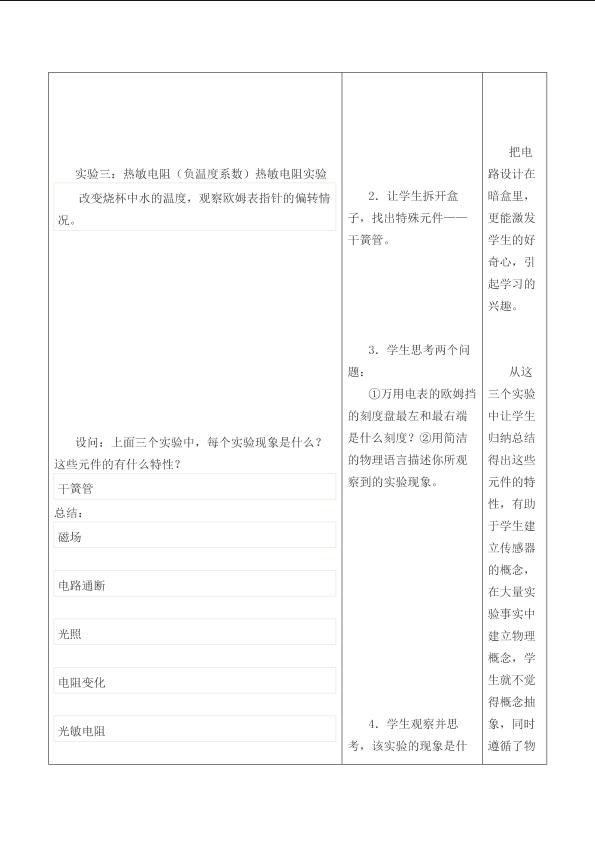 实验三：热敏电阻（负温度系数）热敏电阻实验

改变烧杯中水的温度，观察欧姆表指针的偏转情况。

设问：上面三个实验中，每个实验现象是什么？这些元件的有什么特性？

干簧管

总结：

磁场

电路通断

光照

电阻变化

光敏电阻

2．让学生拆开盒子，找出特殊元件——干簧管。

3．学生思考两个问题：

①万用电表的欧姆挡的刻度盘最左和最右端是什么刻度？②用简洁的物理语言描述你所观察到的实验现象。

4．学生观察并思考，该实验的现象是什

把电路设计在暗盒里，更能激发学生的好奇心，引起学习的兴趣。

从这三个实验中让学生归纳总结得出这些元件的特性，有助于学生建立传感器的概念，在大量实验事实中建立物理概念，学生就不觉得概念抽象，同时遵循了物